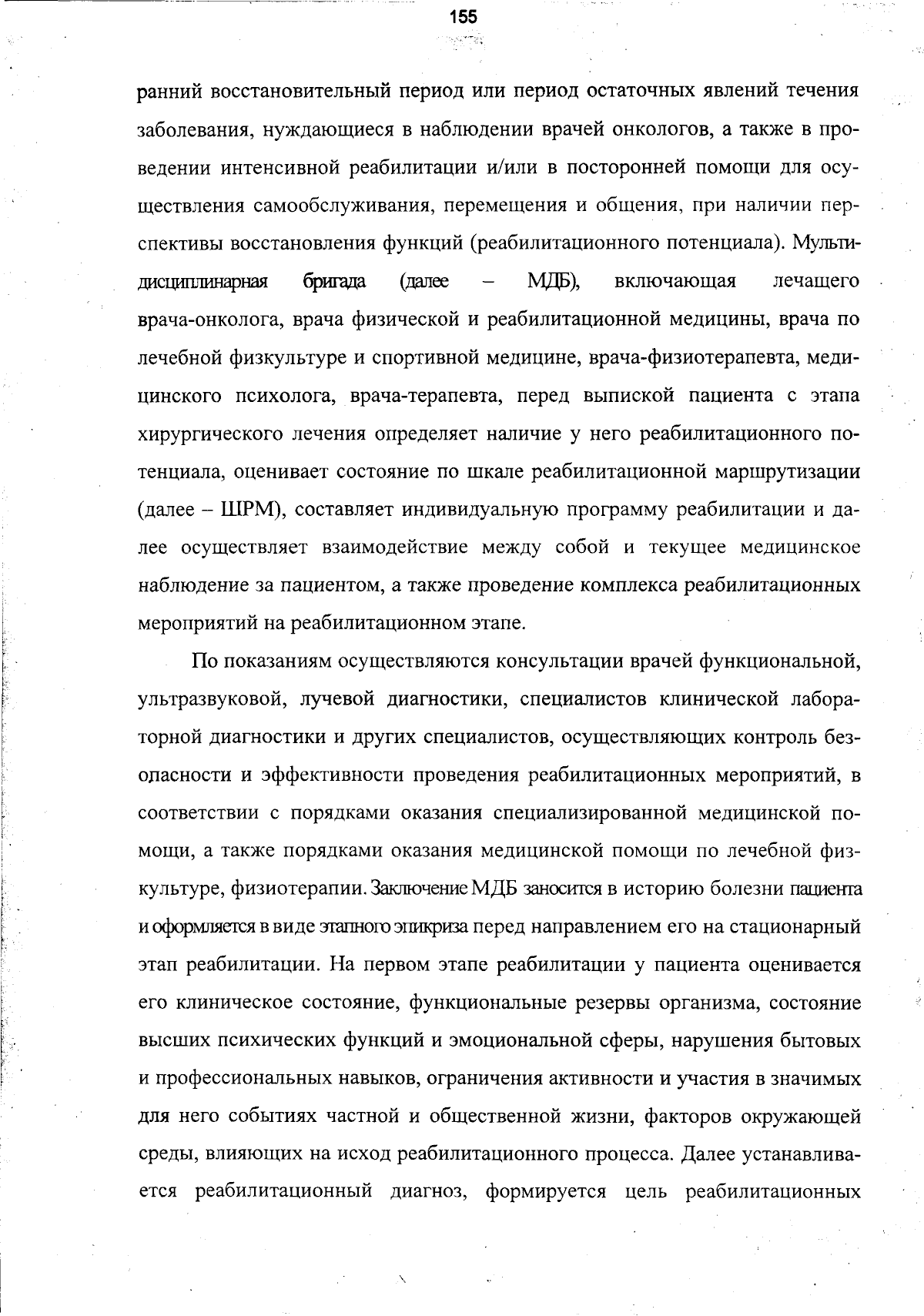 155

ранний восстановительный период или период остаточных явлений течения заболевания, нуждающиеся в наблюдении врачей онкологов, а также в проведении интенсивной реабилитации и/или в посторонней помощи для осуществления самообслуживания, перемещения и общения, при наличии перспективы восстановления функций (реабилитационного потенциала). Мультидисциплинарная бригада (далее – МДБ), включающая лечащего врача-онколога, врача физической и реабилитационной медицины, врача по лечебной физкультуре и спортивной медицине, врача-физиотерапевта, медицинского психолога, врача-терапевта, перед выпиской пациента с этапа хирургического лечения определяет наличие у него реабилитационного потенциала, оценивает состояние по шкале реабилитационной маршрутизации (далее – ШРМ), составляет индивидуальную программу реабилитации и далее осуществляет взаимодействие между собой и текущее медицинское наблюдение за пациентом, а также проведение комплекса реабилитационных мероприятий на реабилитационном этапе.

По показаниям осуществляются консультации врачей функциональной, ультразвуковой, лучевой диагностики, специалистов клинической лабораторной диагностики и других специалистов, осуществляющих контроль безопасности и эффективности проведения реабилитационных мероприятий, в соответствии с порядками оказания специализированной медицинской помощи, а также порядками оказания медицинской помощи по лечебной физкультуре, физиотерапии. Заключение МДБ заносится в историю болезни пациента и оформляется в виде этапного эпикриза перед направлением его на стационарный этап реабилитации. На первом этапе реабилитации у пациента оценивается его клиническое состояние, функциональные резервы организма, состояние высших психических функций и эмоциональной сферы, нарушения бытовых и профессиональных навыков, ограничения активности и участия в значимых для него событиях частной и общественной жизни, факторов окружающей среды, влияющих на исход реабилитационного процесса. Далее устанавливается реабилитационный диагноз, формируется цель реабилитационных